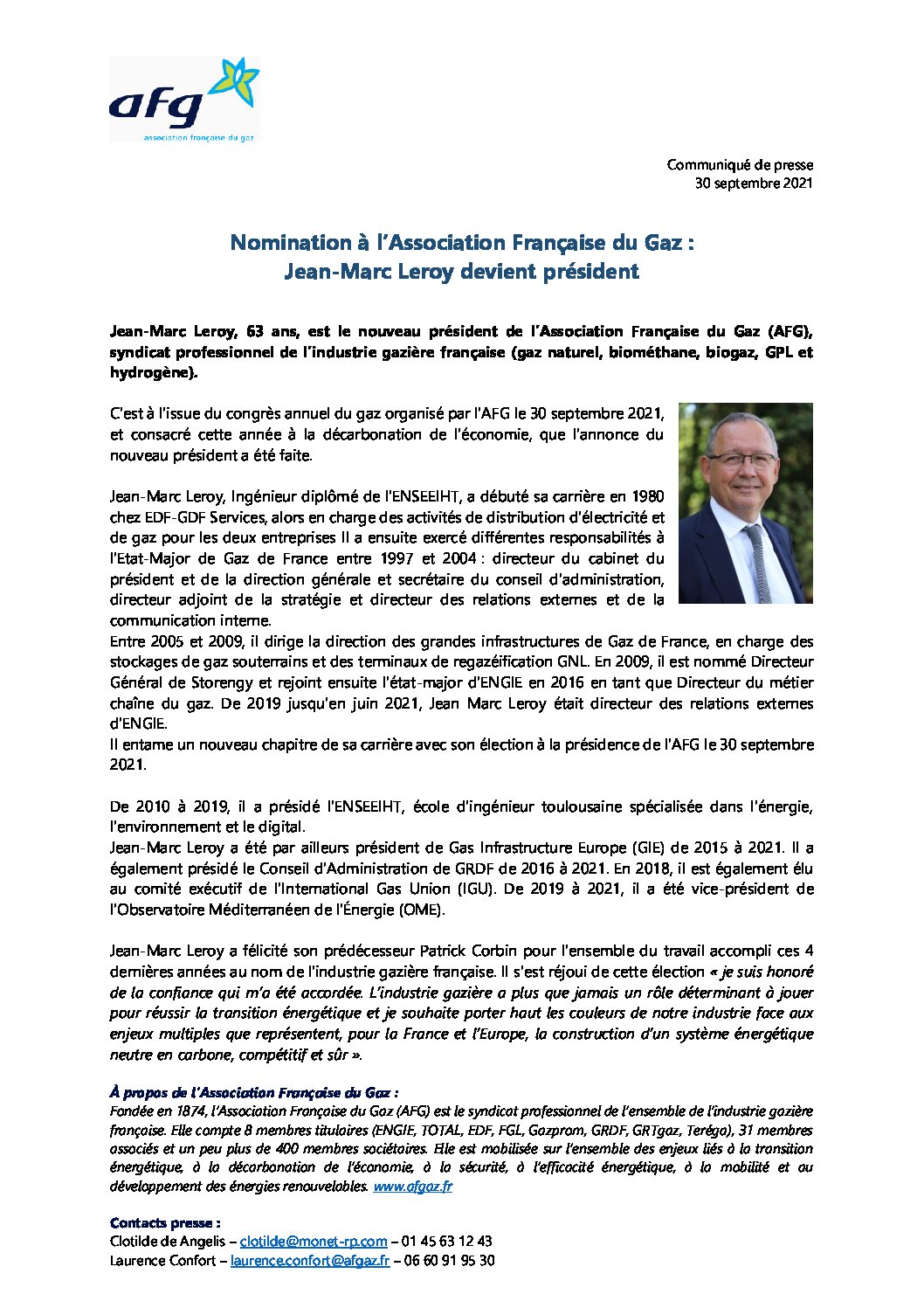 afg
association française du gaz

Communiqué de presse
30 septembre 2021

Nomination à l'Association Française du Gaz :
Jean-Marc Leroy devient président

Jean-Marc Leroy, 63 ans, est le nouveau président de l'Association Française du Gaz (AFG), syndicat professionnel de l'industrie gazière française (gaz naturel, biométhane, biogaz, GPL et hydrogène).

C'est à l'issue du congrès annuel du gaz organisé par l'AFG le 30 septembre 2021, et consacré cette année à la décarbonation de l'économie, que l'annonce du nouveau président a été faite.

Jean-Marc Leroy, Ingénieur diplômé de l'ENSEEIHT, a débuté sa carrière en 1980 chez EDF-GDF Services, alors en charge des activités de distribution d'électricité et de gaz pour les deux entreprises Il a ensuite exercé différentes responsabilités à l'Etat-Major de Gaz de France entre 1997 et 2004 : directeur du cabinet du président et de la direction générale et secrétaire du conseil d'administration, directeur adjoint de la stratégie et directeur des relations externes et de la communication interne.
Entre 2005 et 2009, il dirige la direction des grandes infrastructures de Gaz de France, en charge des stockages de gaz souterrains et des terminaux de regazéification GNL. En 2009, il est nommé Directeur Général de Storengy et rejoint ensuite l'état-major d'ENGIE en 2016 en tant que Directeur du métier chaîne du gaz. De 2019 jusqu'en juin 2021, Jean Marc Leroy était directeur des relations externes d'ENGIE.
Il entame un nouveau chapitre de sa carrière avec son élection à la présidence de l'AFG le 30 septembre 2021.

De 2010 à 2019, il a présidé l'ENSEEIHT, école d'ingénieur toulousaine spécialisée dans l'énergie, l'environnement et le digital.
Jean-Marc Leroy a été par ailleurs président de Gas Infrastructure Europe (GIE) de 2015 à 2021. Il a également présidé le Conseil d'Administration de GRDF de 2016 à 2021. En 2018, il est également élu au comité exécutif de l'International Gas Union (IGU). De 2019 à 2021, il a été vice-président de l'Observatoire Méditerranéen de l'Énergie (OME).

Jean-Marc Leroy a félicité son prédécesseur Patrick Corbin pour l'ensemble du travail accompli ces 4 dernières années au nom de l'industrie gazière française. Il s'est réjoui de cette élection « je suis honoré de la confiance qui m'a été accordée. L'industrie gazière a plus que jamais un rôle déterminant à jouer pour réussir la transition énergétique et je souhaite porter haut les couleurs de notre industrie face aux enjeux multiples que représentent, pour la France et l'Europe, la construction d'un système énergétique neutre en carbone, compétitif et sûr ».

À propos de l'Association Française du Gaz :
Fondée en 1874, l'Association Française du Gaz (AFG) est le syndicat professionnel de l'ensemble de l'industrie gazière française. Elle compte 8 membres titulaires (ENGIE, TOTAL, EDF, FGL, Gazprom, GRDF, GRTgaz, Teréga), 31 membres associés et un peu plus de 400 membres sociétaires. Elle est mobilisée sur l'ensemble des enjeux liés à la transition énergétique, à la décarbonation de l'économie, à la sécurité, à l'efficacité énergétique, à la mobilité et au développement des énergies renouvelables. www.afgaz.fr

Contacts presse :
Clotilde de Angelis – clotilde@monet-rp.com – 01 45 63 12 43
Laurence Confort – laurence.confort@afgaz.fr – 06 60 91 95 30